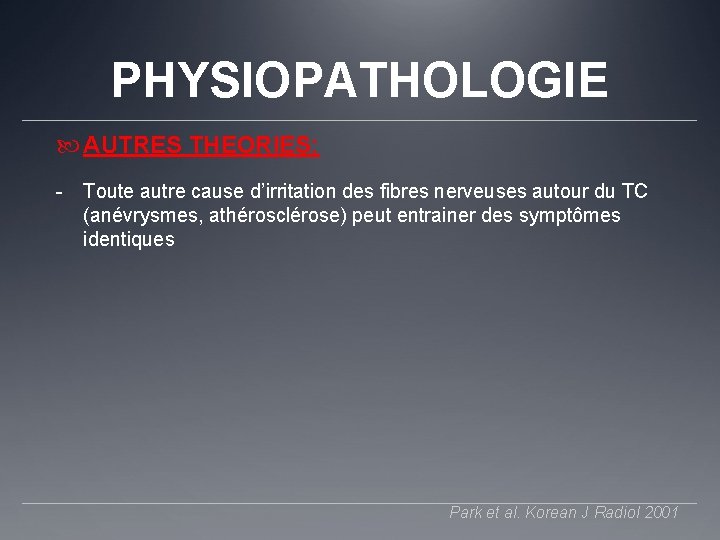 PHYSIOPATHOLOGIE

AUTRES THEORIES:

- Toute autre cause d'irritation des fibres nerveuses autour du TC (anévrysmes, athérosclérose) peut entrainer des symptômes identiques

Park et al. Korean J Radiol 2001